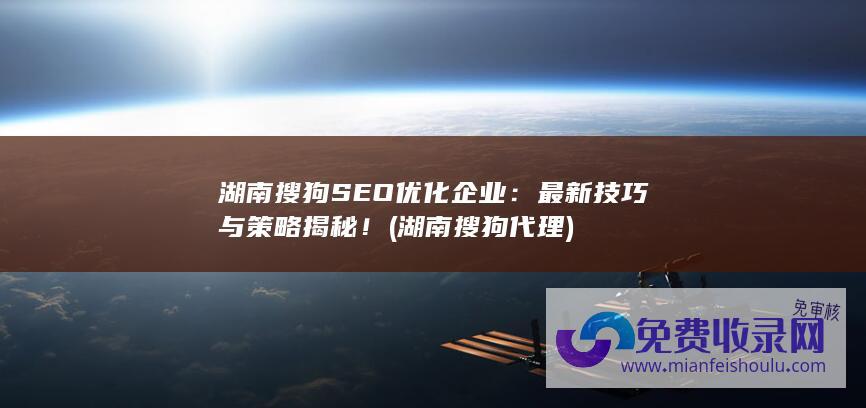 湖南搜狗SEO优化企业：最新技巧与策略揭秘！(湖南搜狗代理)

免审核
免费收录网
www.mianfeishoulu.com